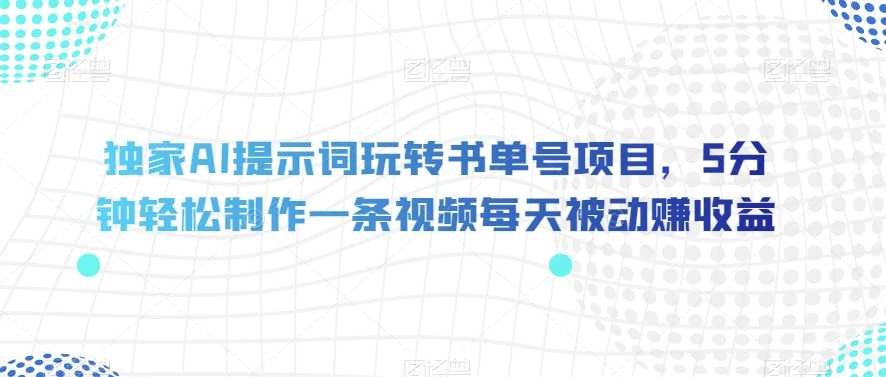 独家AI提示词玩转书单号项目，5分钟轻松制作一条视频每天被动赚收益